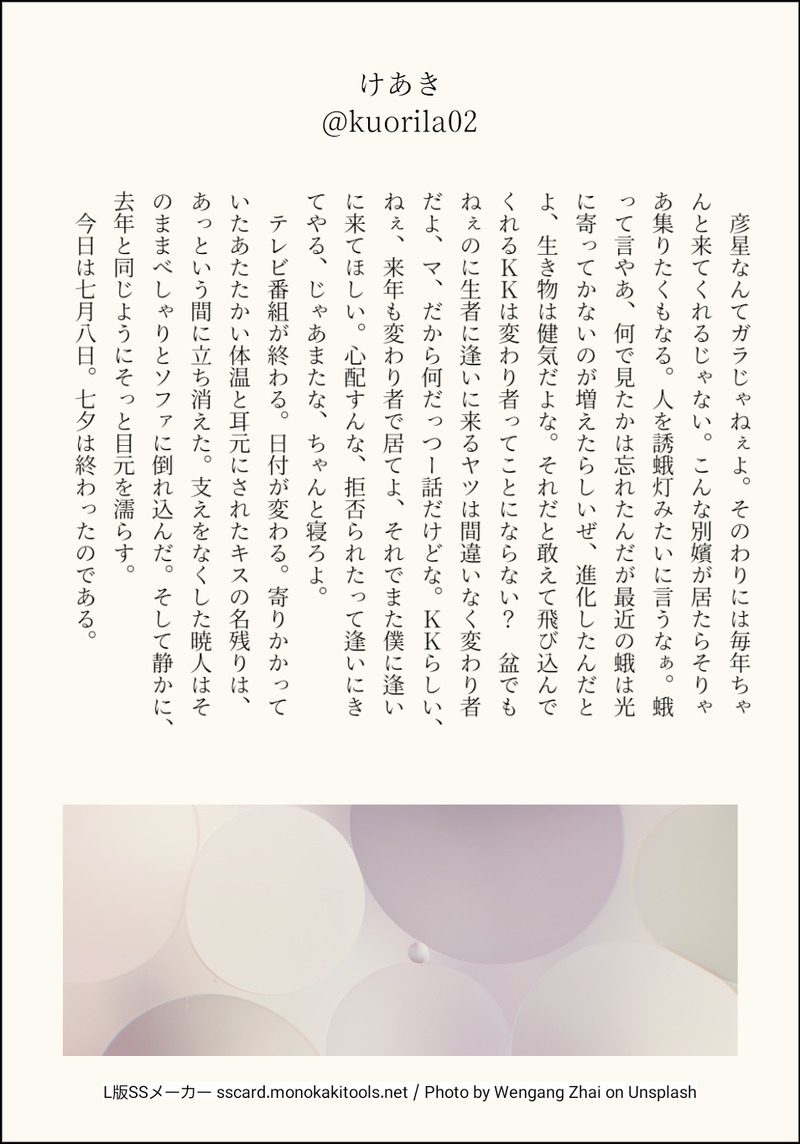 けあき
@kuorila02

彦星なんてガラじゃねぇよ。そのわりには毎年ちゃんと来てくれるじゃない。こんな別嬪が居たらそりゃあ集りたくもなる。人を誘蛾灯みたいに言うなぁ。蛾って言やあ、何で見たかは忘れたんだが最近の蛾は光に寄ってかないのが増えたらしいぜ、進化したんだとよ、生き物は健気だよな。それだと敢えて飛び込んでくれるKKは変わり者ってことにならない？ 盆でもねぇのに生者に逢いに来るヤツは間違いなく変わり者だよ、マ、だから何だっつー話だけどな。KKらしい、ねぇ、来年も変わり者で居てよ、それでまた僕に逢いに来てほしい。心配すんな、拒否られたって逢いにきてやる、じゃあまたな、ちゃんと寝ろよ。

テレビ番組が終わる。日付が変わる。寄りかかっていたあたたかい体温と耳元にされたキスの名残りは、あっという間に立ち消えた。支えをなくした暁人はそのままべしゃりとソファに倒れ込んだ。そして静かに、去年と同じようにそっと目元を濡らす。

今日は七月八日。七夕は終わったのである。

L版SSメーカー sscard.monokakitools.net / Photo by Wengang Zhai on Unsplash